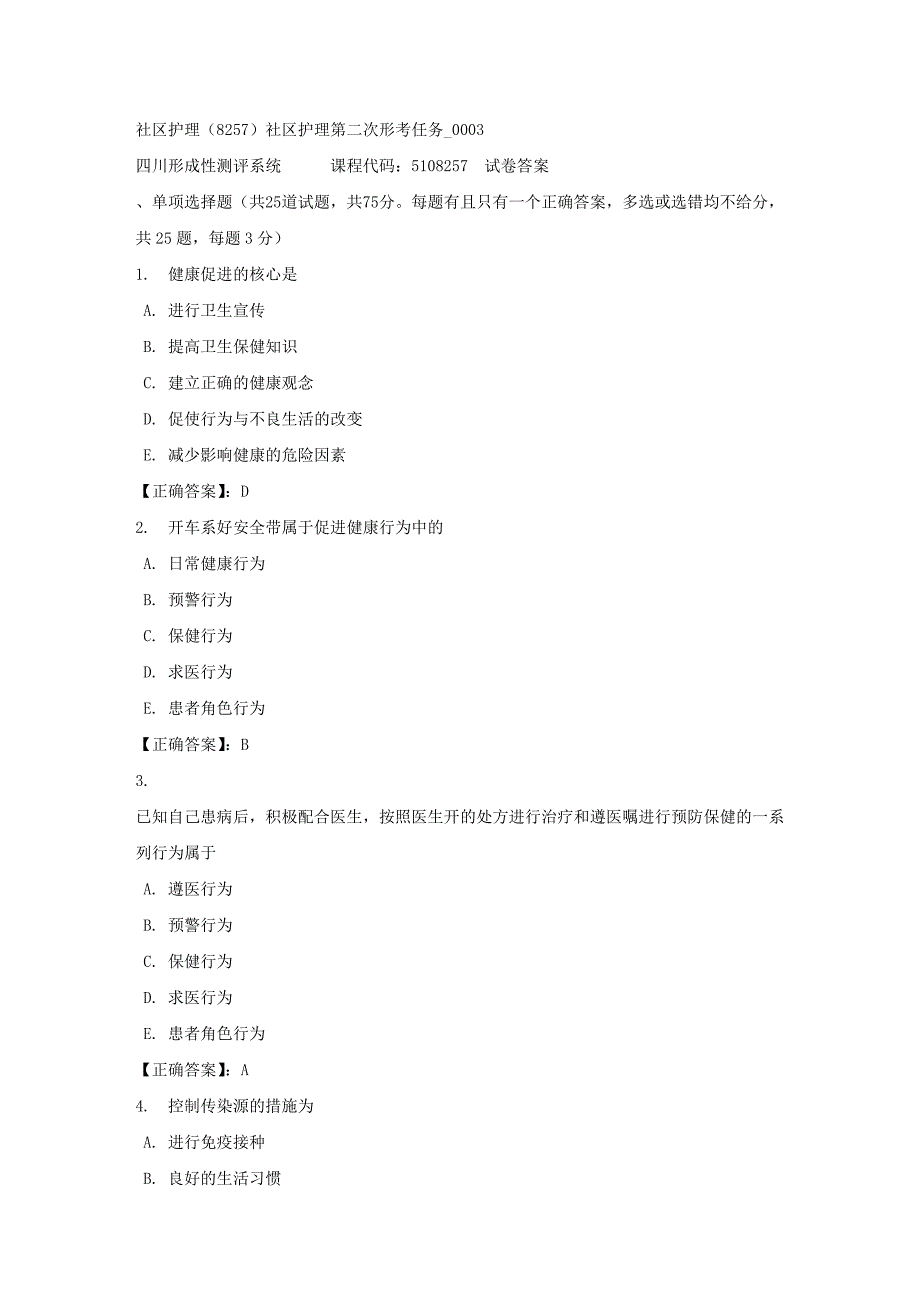 社区护理（8257）社区护理第二次形考任务_0003

四川形成性测评系统　　课程代码：5108257　试卷答案

、单项选择题（共25道试题，共75分。每题有且只有一个正确答案，多选或选错均不给分，共 25 题，每题 3 分）

1.　健康促进的核心是

A. 进行卫生宣传

B. 提高卫生保健知识

C. 建立正确的健康观念

D. 促使行为与不良生活的改变

E. 减少影响健康的危险因素

【正确答案】：D

2.　开车系好安全带属于促进健康行为中的

A. 日常健康行为

B. 预警行为

C. 保健行为

D. 求医行为

E. 患者角色行为

【正确答案】：B

3.

已知自己患病后，积极配合医生，按照医生开的处方进行治疗和遵医嘱进行预防保健的一系列行为属于

A. 遵医行为

B. 预警行为

C. 保健行为

D. 求医行为

E. 患者角色行为

【正确答案】：A

4.　控制传染源的措施为

A. 进行免疫接种

B. 良好的生活习惯